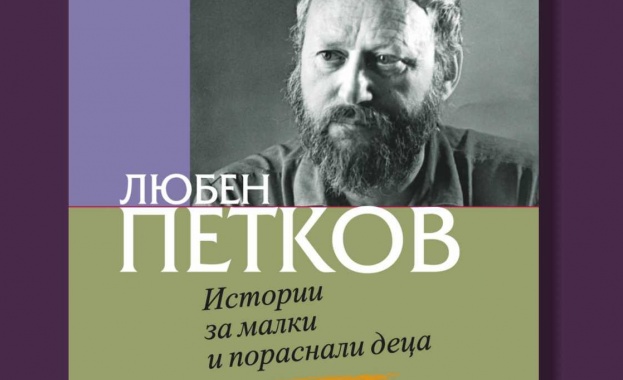 ЛЮБЕН
ПЕТКОВ

Истории
за малки
и пораснали деца